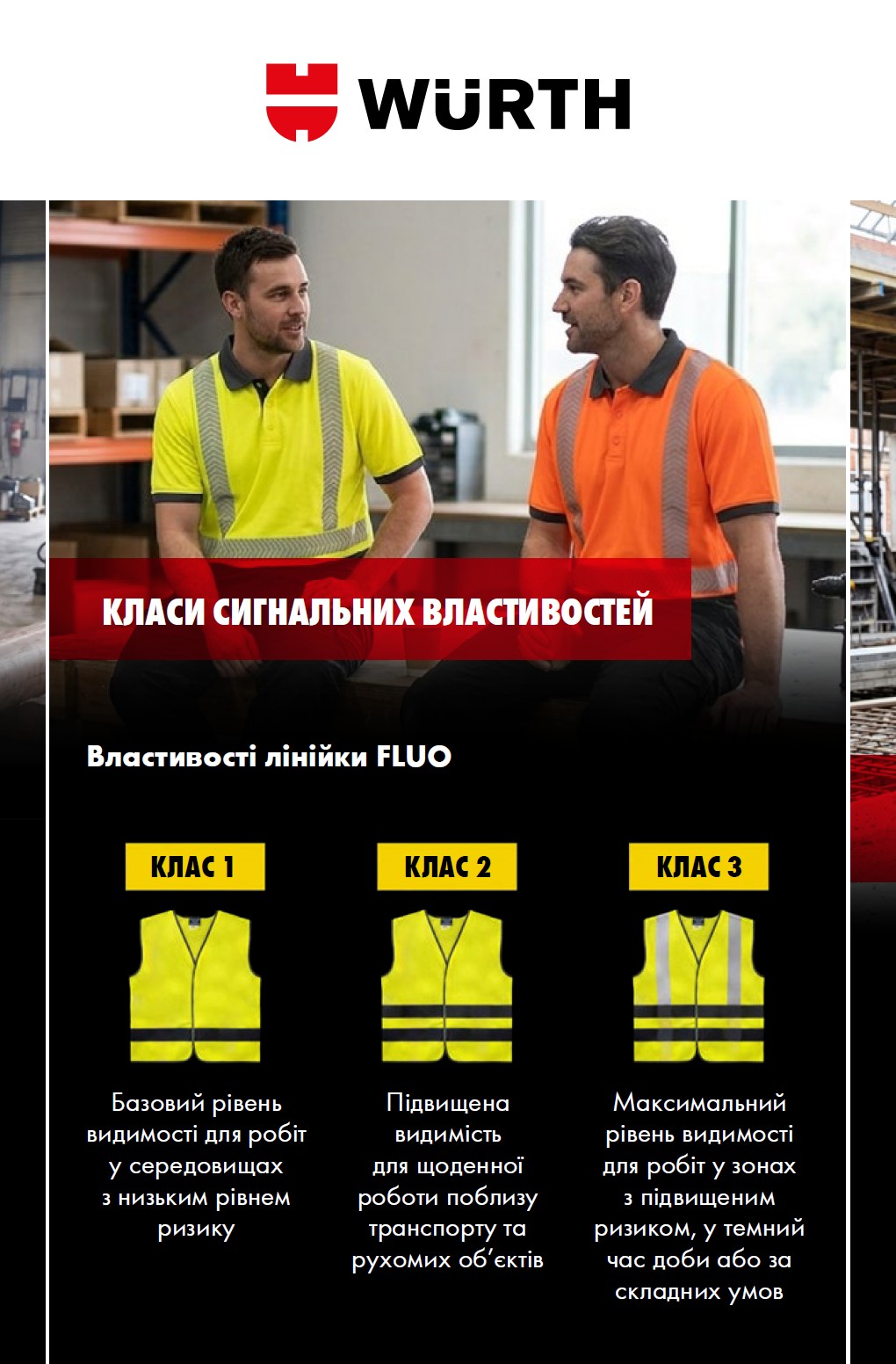 WÜRTH

КЛАСИ СИГНАЛЬНИХ ВЛАСТИВОСТЕЙ

Властивості лінійки FLUO

КЛАС 1

Базовий рівень видимості для робіт у середовищах з низьким рівнем ризику

КЛАС 2

Підвищена видимість для щоденної роботи поблизу транспорту та рухомих об'єктів

КЛАС 3

Максимальний рівень видимості для робіт у зонах з підвищеним ризиком, у темний час доби або за складних умов